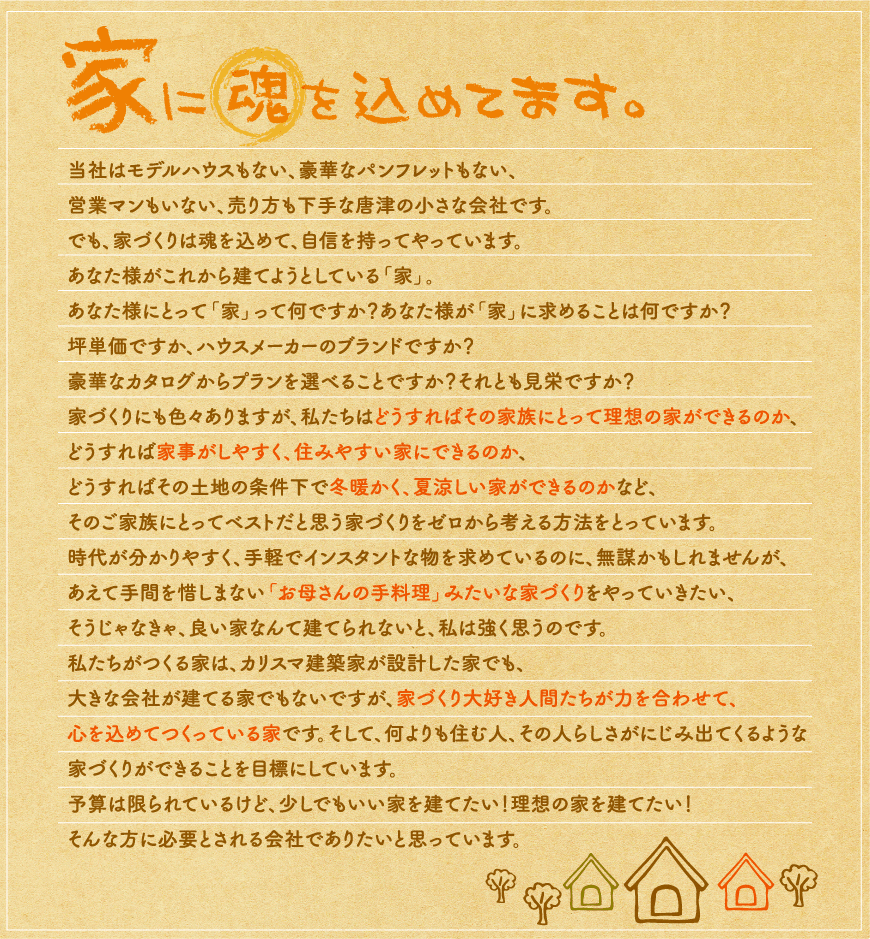 家に魂を込めてます。

当社はモデルハウスもない、豪華なパンフレットもない、
営業マンもいない、売り方も下手な唐津の小さな会社です。
でも、家づくりは魂を込めて、自信を持ってやっています。
あなた様がこれから建てようとしている「家」。
あなた様にとって「家」って何ですか？あなた様が「家」に求めることは何ですか？
坪単価ですか、ハウスメーカーのブランドですか？
豪華なカタログからプランを選べることですか？それとも見栄ですか？
家づくりにも色々ありますが、私たちはどうすればその家族にとって理想の家ができるのか、
どうすれば家事がしやすく、住みやすい家にできるのか、
どうすればその土地の条件下で冬暖かく、夏涼しい家ができるのかなど、
そのご家族にとってベストだと思う家づくりをゼロから考える方法をとっています。
時代が分かりやすく、手軽でインスタントな物を求めているのに、無謀かもしれませんが、
あえて手間を惜しまない「お母さんの手料理」みたいな家づくりをやっていきたい、
そうじゃなきゃ、良い家なんて建てられないと、私は強く思うのです。
私たちがつくる家は、カリスマ建築家が設計した家でも、
大きな会社が建てる家でもないですが、家づくり大好き人間たちが力を合わせて、
心を込めてつくっている家です。そして、何よりも住む人、その人らしさがにじみ出てくるような
家づくりができることを目標にしています。
予算は限られているけど、少しでもいい家を建てたい！理想の家を建てたい！
そんな方に必要とされる会社でありたいと思っています。